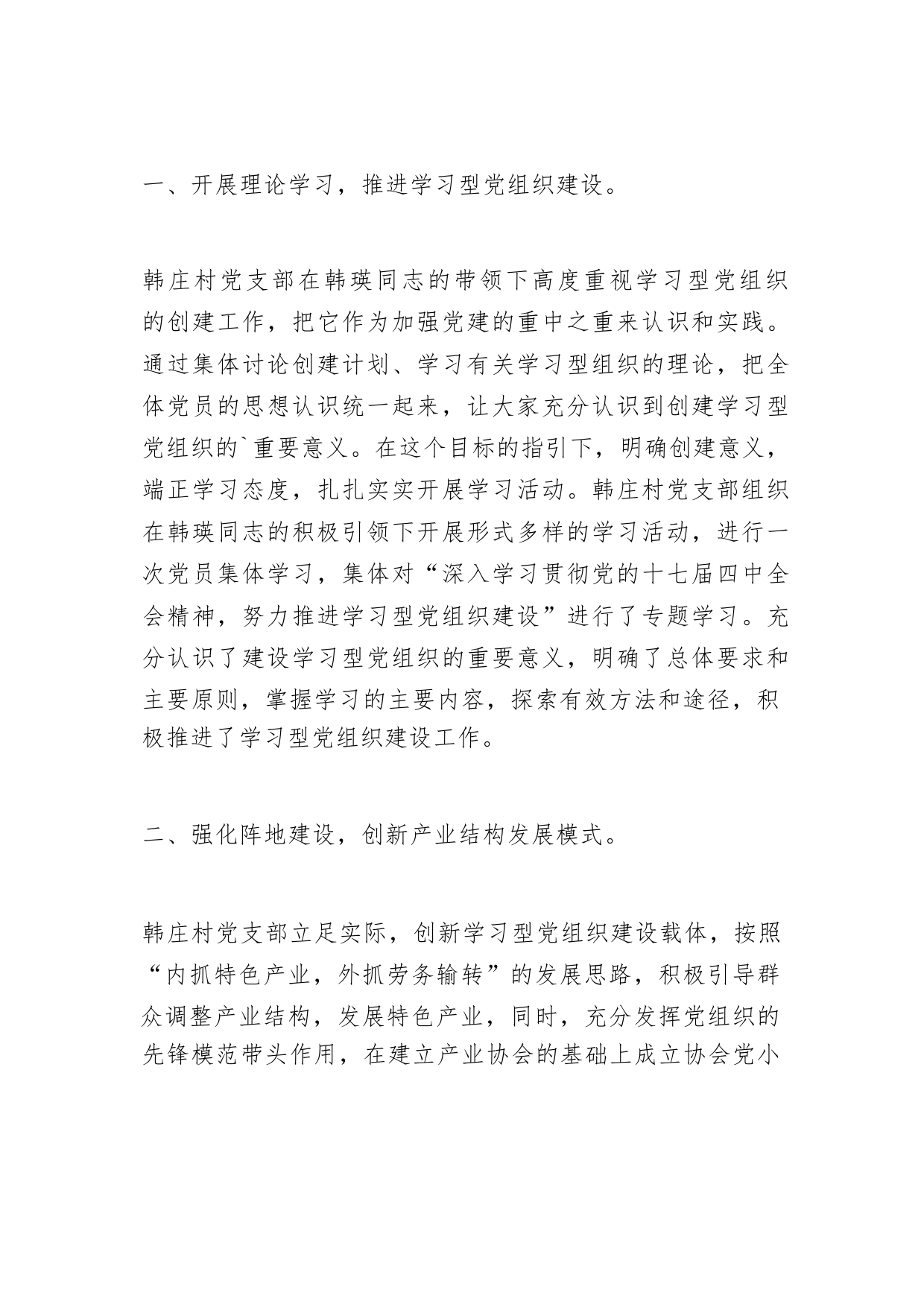 一、开展理论学习，推进学习型党组织建设。

韩庄村党支部在韩瑛同志的带领下高度重视学习型党组织的创建工作，把它作为加强党建的重中之重来认识和实践。通过集体讨论创建计划、学习有关学习型组织的理论，把全体党员的思想认识统一起来，让大家充分认识到创建学习型党组织的`重要意义。在这个目标的指引下，明确创建意义，端正学习态度，扎扎实实开展学习活动。韩庄村党支部组织在韩瑛同志的积极引领下开展形式多样的学习活动，进行一次党员集体学习，集体对“深入学习贯彻党的十七届四中全会精神，努力推进学习型党组织建设”进行了专题学习。充分认识了建设学习型党组织的重要意义，明确了总体要求和主要原则，掌握学习的主要内容，探索有效方法和途径，积极推进了学习型党组织建设工作。

二、强化阵地建设，创新产业结构发展模式。

韩庄村党支部立足实际，创新学习型党组织建设载体，按照“内抓特色产业，外抓劳务输转”的发展思路，积极引导群众调整产业结构，发展特色产业，同时，充分发挥党组织的先锋模范带头作用，在建立产业协会的基础上成立协会党小